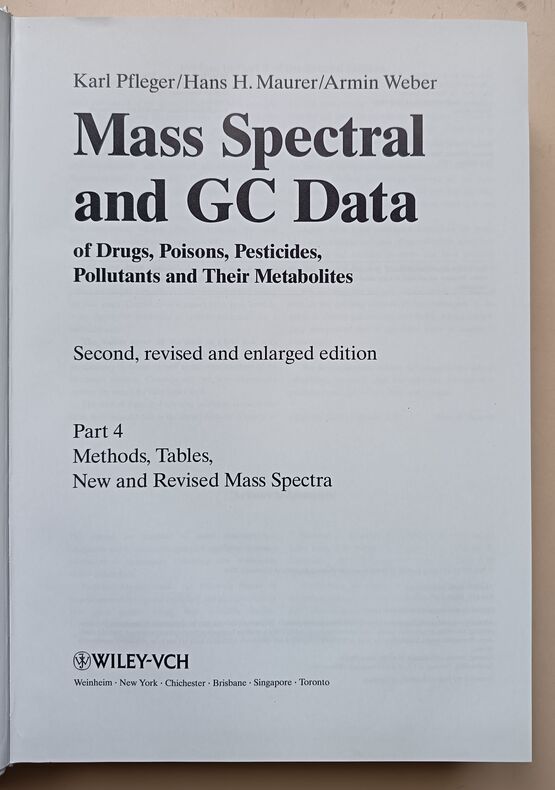 Karl Pfleger/Hans H. Maurer/Armin Weber

Mass Spectral and GC Data

of Drugs, Poisons, Pesticides, Pollutants and Their Metabolites

Second, revised and enlarged edition

Part 4
Methods, Tables,
New and Revised Mass Spectra

WILEY-VCH

Weinheim · New York · Chichester · Brisbane · Singapore · Toronto